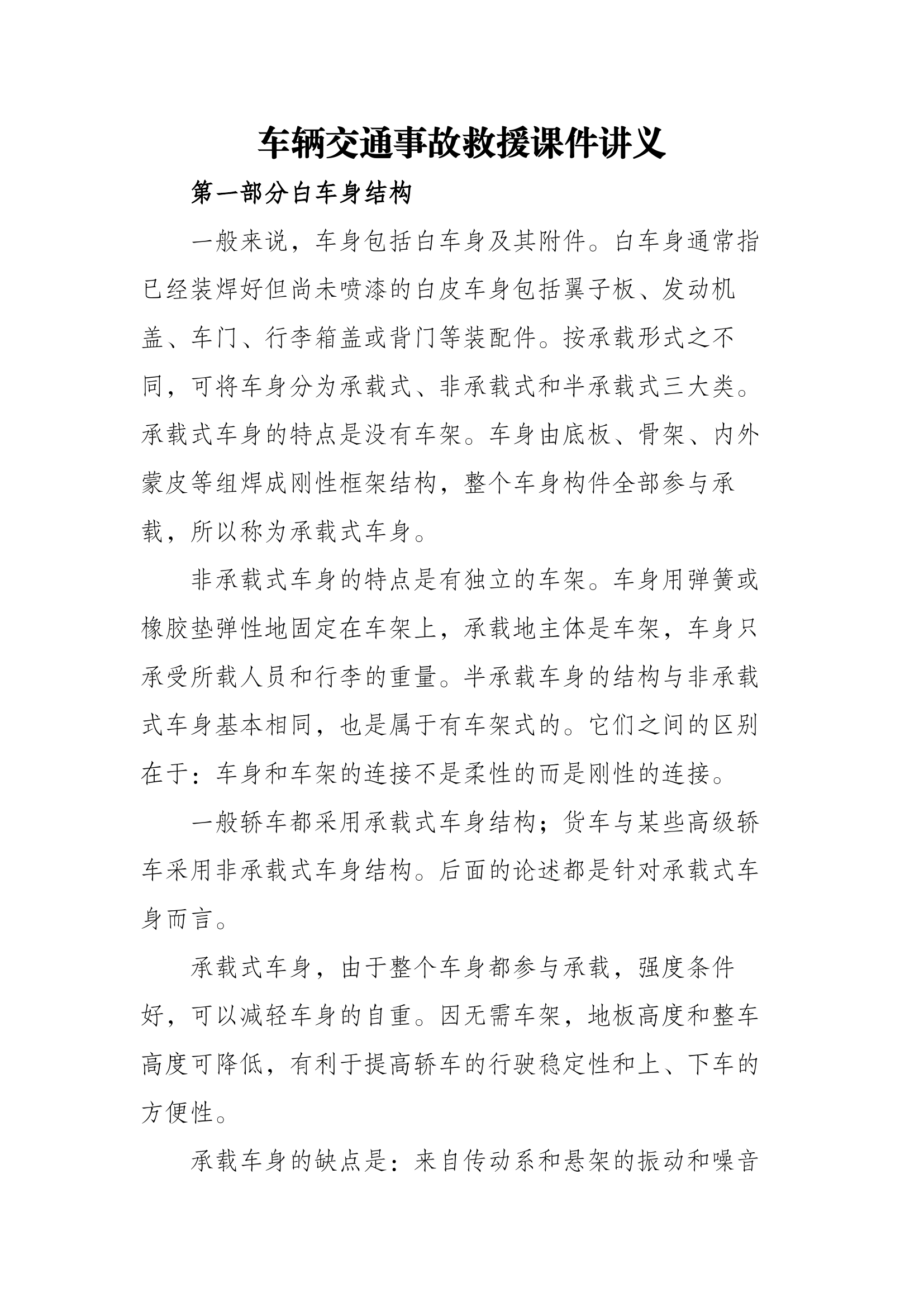 车辆交通事故救援课件讲义

第一部分白车身结构

一般来说，车身包括白车身及其附件。白车身通常指已经装焊好但尚未喷漆的白皮车身包括翼子板、发动机盖、车门、行李箱盖或背门等装配件。按承载形式之不同，可将车身分为承载式、非承载式和半承载式三大类。承载式车身的特点是没有车架。车身由底板、骨架、内外蒙皮等组焊成刚性框架结构，整个车身构件全部参与承载，所以称为承载式车身。

非承载式车身的特点是有独立的车架。车身用弹簧或橡胶垫弹性地固定在车架上，承载地主体是车架，车身只承受所载人员和行李的重量。半承载车身的结构与非承载式车身基本相同，也是属于有车架式的。它们之间的区别在于：车身和车架的连接不是柔性的而是刚性的连接。

一般轿车都采用承载式车身结构；货车与某些高级轿车采用非承载式车身结构。后面的论述都是针对承载式车身而言。

承载式车身，由于整个车身都参与承载，强度条件好，可以减轻车身的自重。因无需车架，地板高度和整车高度可降低，有利于提高轿车的行驶稳定性和上、下车的方便性。

承载车身的缺点是：来自传动系和悬架的振动和噪音